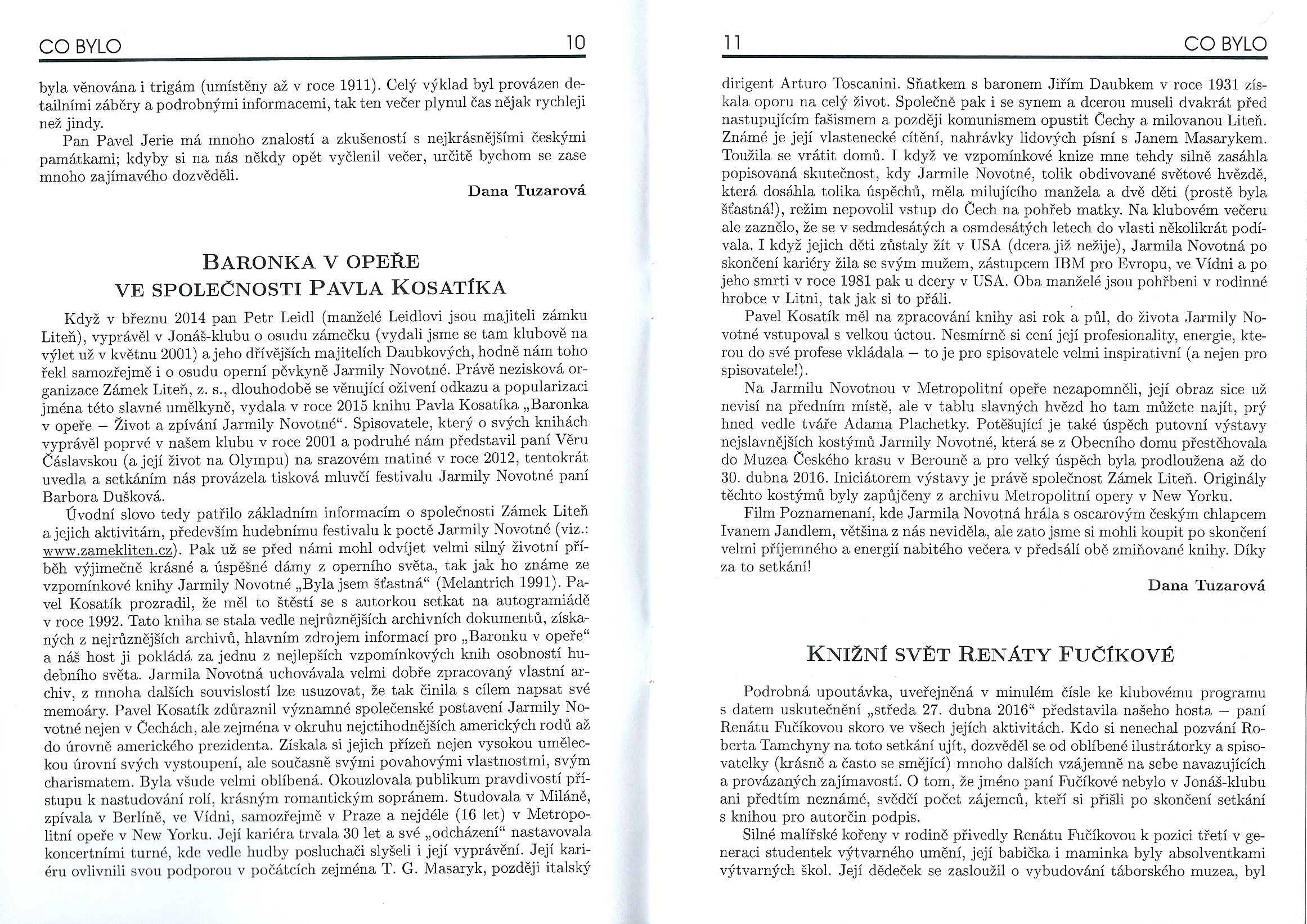 CO BYLO 10

byla věnována i trigám (umístěny až v roce 1911). Celý výklad byl provázen detailními záběry a podrobnými informacemi, tak ten večer plynul čas nějak rychleji než jindy.

Pan Pavel Jerie má mnoho znalostí a zkušeností s nejkrásnějšími českými památkami; kdyby si na nás někdy opět vyčlenil večer, určitě bychom se zase mnoho zajímavého dozvěděli.

Dana Tuzarová

BARONKA V OPEŘE VE SPOLEČNOSTI PAVLA KOSATÍKA

Když v březnu 2014 pan Petr Leidl (manželé Leidlovi jsou majiteli zámku Liteň), vyprávěl v Jonáš-klubu o osudu zámečku (vydali jsme se tam klubově na výlet už v květnu 2001) a jeho dřívějších majitelích Daubkových, hodně nám toho řekl samozřejmě i o osudu operní pěvkyně Jarmily Novotné. Právě nezisková organizace Zámek Liteň, z. s., dlouhodobě se věnující oživení odkazu a popularizaci jména této slavné umělkyně, vydala v roce 2015 knihu Pavla Kosatíka „Baronka v opeře – Život a zpívání Jarmily Novotné“. Spisovatele, který o svých knihách vyprávěl poprvé v našem klubu v roce 2001 a podruhé nám představil paní Věru Čáslavskou (a její život na Olympu) na srazovém matiné v roce 2012, tentokrát uvedla a setkáním nás provázela tisková mluvčí festivalu Jarmily Novotné paní Barbora Dušková.

Úvodní slovo tedy patřilo základním informacím o společnosti Zámek Liteň a jejich aktivitám, především hudebnímu festivalu k poctě Jarmily Novotné (viz.: www.zamekliten.cz). Pak už se před námi mohl odvíjet velmi silný životní příběh výjimečně krásné a úspěšné dámy z operního světa, tak jak ho známe ze vzpomínkové knihy Jarmily Novotné „Byla jsem šťastná“ (Melantrich 1991). Pavel Kosatík prozradil, že měl to štěstí se s autorkou setkat na autogramiádě v roce 1992. Tato kniha se stala vedle nejrůznějších archivních dokumentů, získaných z nejrůznějších archivů, hlavním zdrojem informací pro „Baronku v opeře“ a náš host ji pokládá za jednu z nejlepších vzpomínkových knih osobností hudebního světa. Jarmila Novotná uchovávala velmi dobře zpracovaný vlastní archiv, z mnoha dalších souvislostí lze usuzovat, že tak činila s cílem napsat své memoáry. Pavel Kosatík zdůraznil významné společenské postavení Jarmily Novotné nejen v Čechách, ale zejména v okruhu nejctihodnějších amerických rodů až do úrovně amerického prezidenta. Získala si jejich přízeň nejen vysokou uměleckou úrovní svých vystoupení, ale současně svými povahovými vlastnostmi, svým charismatem. Byla všude velmi oblíbená. Okouzlovala publikum pravdivostí přístupu k nastudování rolí, krásným romantickým sopránem. Studovala v Miláně, zpívala v Berlíně, ve Vídni, samozřejmě v Praze a nejdéle (16 let) v Metropolitní opeře v New Yorku. Její kariéra trvala 30 let a své „odcházení“ nastavovala koncertními turné, kde vedle hudby posluchači slyšeli i její vyprávění. Její kariéru ovlivnili svou podporou v počátcích zejména T. G. Masaryk, později italský

11 CO BYLO

dirigent Arturo Toscanini. Sňatkem s baronem Jiřím Daubkem v roce 1931 získala oporu na celý život. Společně pak i se synem a dcerou museli dvakrát před nastupujícím fašismem a později komunismem opustit Čechy a milovanou Liteň. Známé je její vlastenecké cítění, nahrávky lidových písní s Janem Masarykem. Toužila se vrátit domů. I když ve vzpomínkové knize mne tehdy silně zasáhla popisovaná skutečnost, kdy Jarmile Novotné, tolik obdivované světové hvězdě, která dosáhla tolika úspěchů, měla milujícího manžela a dvě děti (prostě byla šťastná!), režim nepovolil vstup do Čech na pohřeb matky. Na klubovém večeru ale zaznělo, že se v sedmdesátých a osmdesátých letech do vlasti několikrát podívala. I když jejich děti zůstaly žít v USA (dcera již nežije), Jarmila Novotná po skončení kariéry žila se svým mužem, zástupcem IBM pro Evropu, ve Vídni a po jeho smrti v roce 1981 pak u dcery v USA. Oba manželé jsou pohřbeni v rodinné hrobce v Litni, tak jak si to přáli.

Pavel Kosatík měl na zpracování knihy asi rok a půl, do života Jarmily Novotné vstupoval s velkou úctou. Nesmírně si cení její profesionality, energie, kterou do své profese vkládala – to je pro spisovatele velmi inspirativní (a nejen pro spisovatele!).

Na Jarmilu Novotnou v Metropolitní opeře nezapomněli, její obraz sice už nevisí na předním místě, ale v tablu slavných hvězd ho tam můžete najít, prý hned vedle tváře Adama Plachetky. Potěšující je také úspěch putovní výstavy nejslavnějších kostýmů Jarmily Novotné, která se z Obecního domu přestěhovala do Muzea Českého krasu v Berouně a pro velký úspěch byla prodloužena až do 30. dubna 2016. Iniciátorem výstavy je právě společnost Zámek Liteň. Originály těchto kostýmů byly zapůjčeny z archivu Metropolitní opery v New Yorku.

Film Poznamenaní, kde Jarmila Novotná hrála s oscarovým českým chlapcem Ivanem Jandlem, většina z nás neviděla, ale zato jsme si mohli koupit po skončení velmi příjemného a energií nabitého večera v předsálí obě zmiňované knihy. Díky za to setkání!

Dana Tuzarová

KNIŽNÍ SVĚT RENÁTY FUČÍKOVÉ

Podrobná upoutávka, uveřejněná v minulém čísle ke klubovému programu s datem uskutečnění „středa 27. dubna 2016“ představila našeho hosta – paní Renátu Fučíkovou skoro ve všech jejích aktivitách. Kdo si nenechal pozvání Roberta Tamchyny na toto setkání ujít, dozvěděl se od oblíbené ilustrátorky a spisovatelky (krásně a často se smějící) mnoho dalších vzájemně na sebe navazujících a provázaných zajímavostí. O tom, že jméno paní Fučíkové nebylo v Jonáš-klubu ani předtím neznámé, svědčí počet zájemců, kteří si přišli po skončení setkání s knihou pro autorčin podpis.

Silné malířské kořeny v rodině přivedly Renátu Fučíkovou k pozici třetí v generaci studentek výtvarného umění, její babička i maminka byly absolventkami výtvarných škol. Její dědeček se zasloužil o vybudování táborského muzea, byl